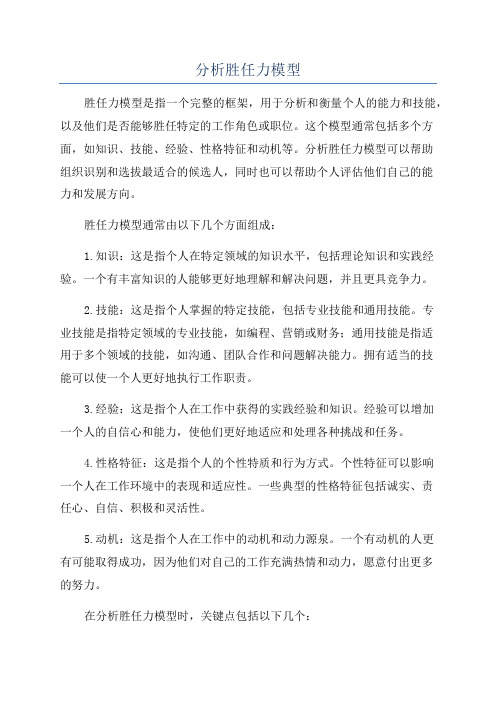 分析胜任力模型

胜任力模型是指一个完整的框架，用于分析和衡量个人的能力和技能，以及他们是否能够胜任特定的工作角色或职位。这个模型通常包括多个方面，如知识、技能、经验、性格特征和动机等。分析胜任力模型可以帮助组织识别和选拔最适合的候选人，同时也可以帮助个人评估他们自己的能力和发展方向。

胜任力模型通常由以下几个方面组成：

1.知识：这是指个人在特定领域的知识水平，包括理论知识和实践经验。一个有丰富知识的人能够更好地理解和解决问题，并且更具竞争力。

2.技能：这是指个人掌握的特定技能，包括专业技能和通用技能。专业技能是指特定领域的专业技能，如编程、营销或财务；通用技能是指适用于多个领域的技能，如沟通、团队合作和问题解决能力。拥有适当的技能可以使一个人更好地执行工作职责。

3.经验：这是指个人在工作中获得的实践经验和知识。经验可以增加一个人的自信心和能力，使他们更好地适应和处理各种挑战和任务。

4.性格特征：这是指个人的个性特质和行为方式。个性特征可以影响一个人在工作环境中的表现和适应性。一些典型的性格特征包括诚实、责任心、自信、积极和灵活性。

5.动机：这是指个人在工作中的动机和动力源泉。一个有动机的人更有可能取得成功，因为他们对自己的工作充满热情和动力，愿意付出更多的努力。

在分析胜任力模型时，关键点包括以下几个：